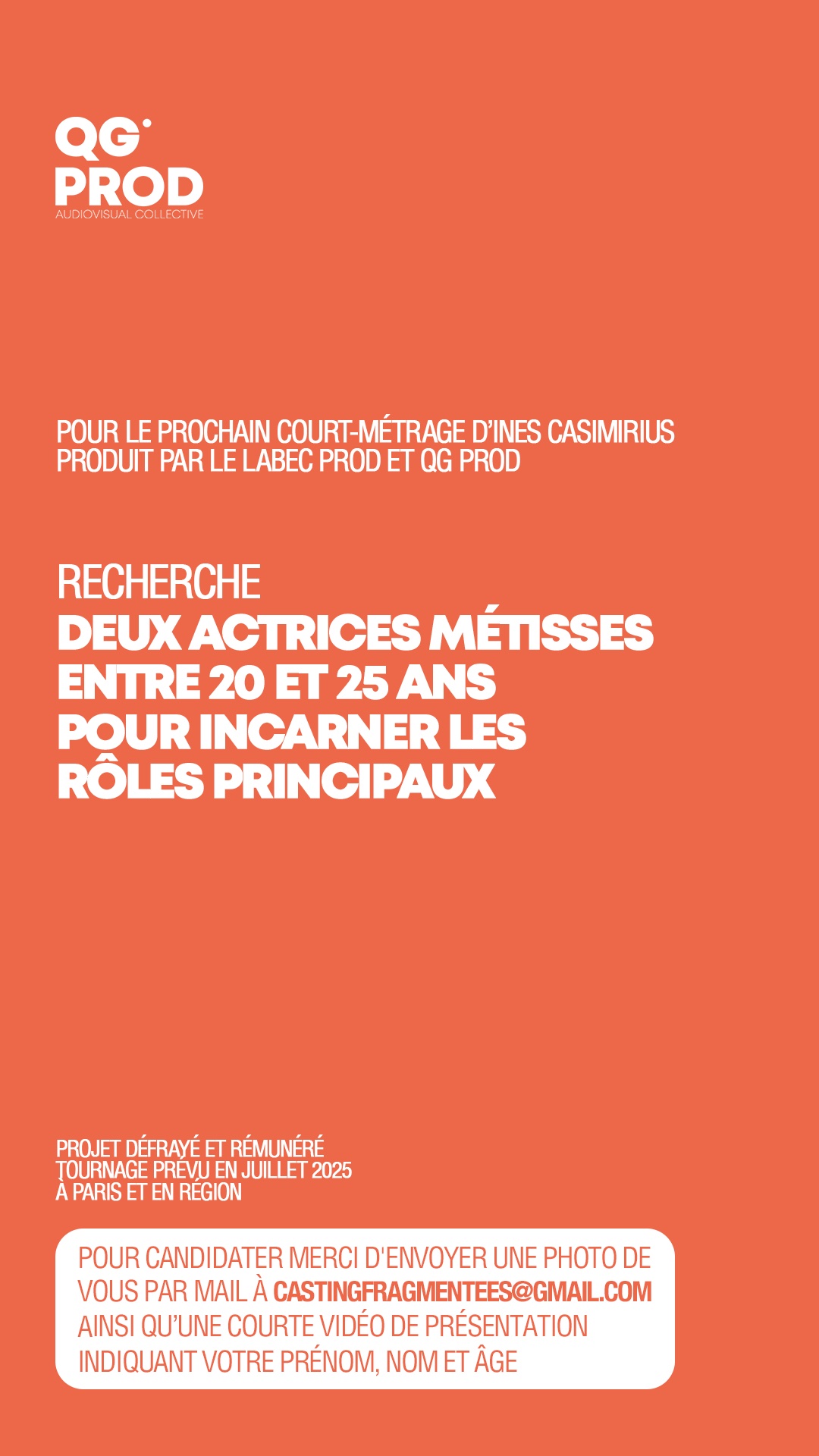 QG PROD
AUDIOVISUAL COLLECTIVE

POUR LE PROCHAIN COURT-MÉTRAGE D'INES CASIMIRIUS PRODUIT PAR LE LABEC PROD ET QG PROD

RECHERCHE
DEUX ACTRICES MÉTISSES ENTRE 20 ET 25 ANS POUR INCARNER LES RÔLES PRINCIPAUX

PROJET DÉFRAYÉ ET RÉMUNÉRÉ
TOURNAGE PRÉVU EN JUILLET 2025
À PARIS ET EN RÉGION

POUR CANDIDATER MERCI D'ENVOYER UNE PHOTO DE VOUS PAR MAIL À CASTINGFRAGMENTEES@GMAIL.COM AINSI QU'UNE COURTE VIDÉO DE PRÉSENTATION INDIQUANT VOTRE PRÉNOM, NOM ET ÂGE